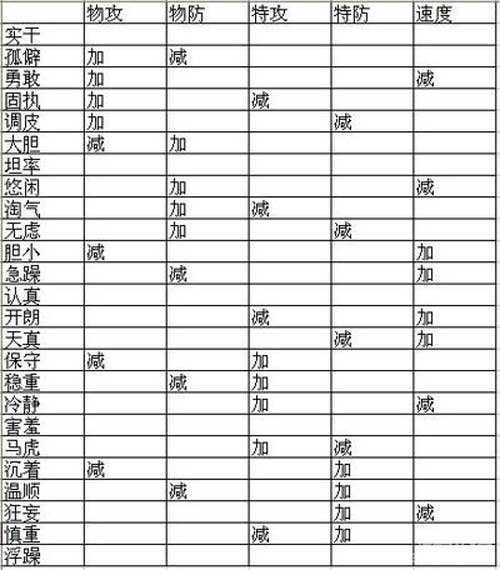 | | 物攻 | 物防 | 特攻 | 特防 | 速度 |
|---|---|---|---|---|---|
| 实干 | | | | | |
| 孤僻 | 加 | 减 | | | |
| 勇敢 | 加 | | | | 减 |
| 固执 | 加 | | 减 | | |
| 调皮 | 加 | | | 减 | |
| 大胆 | 减 | 加 | | | |
| 坦率 | | | | | |
| 悠闲 | | 加 | | | 减 |
| 淘气 | | 加 | 减 | | |
| 无虑 | | 加 | | 减 | |
| 胆小 | 减 | | | | 加 |
| 急躁 | | 减 | | | 加 |
| 认真 | | | | | |
| 开朗 | | | 减 | | 加 |
| 天真 | | | | 减 | 加 |
| 保守 | 减 | | 加 | | |
| 稳重 | | 减 | 加 | | |
| 冷静 | | | 加 | | 减 |
| 害羞 | | | | | |
| 马虎 | | | 加 | 减 | |
| 沉着 | 减 | | | 加 | |
| 温顺 | | 减 | | 加 | |
| 狂妄 | | | | 加 | 减 |
| 慎重 | | | 减 | 加 | |
| 浮躁 | | | | | |